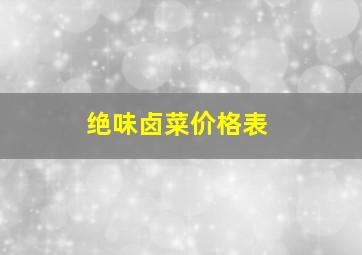 绝味卤菜价格表